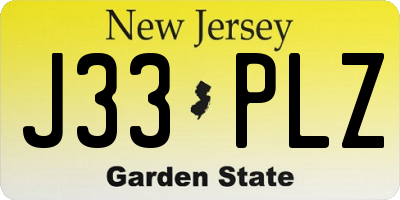 New Jersey
J33 PLZ
Garden State